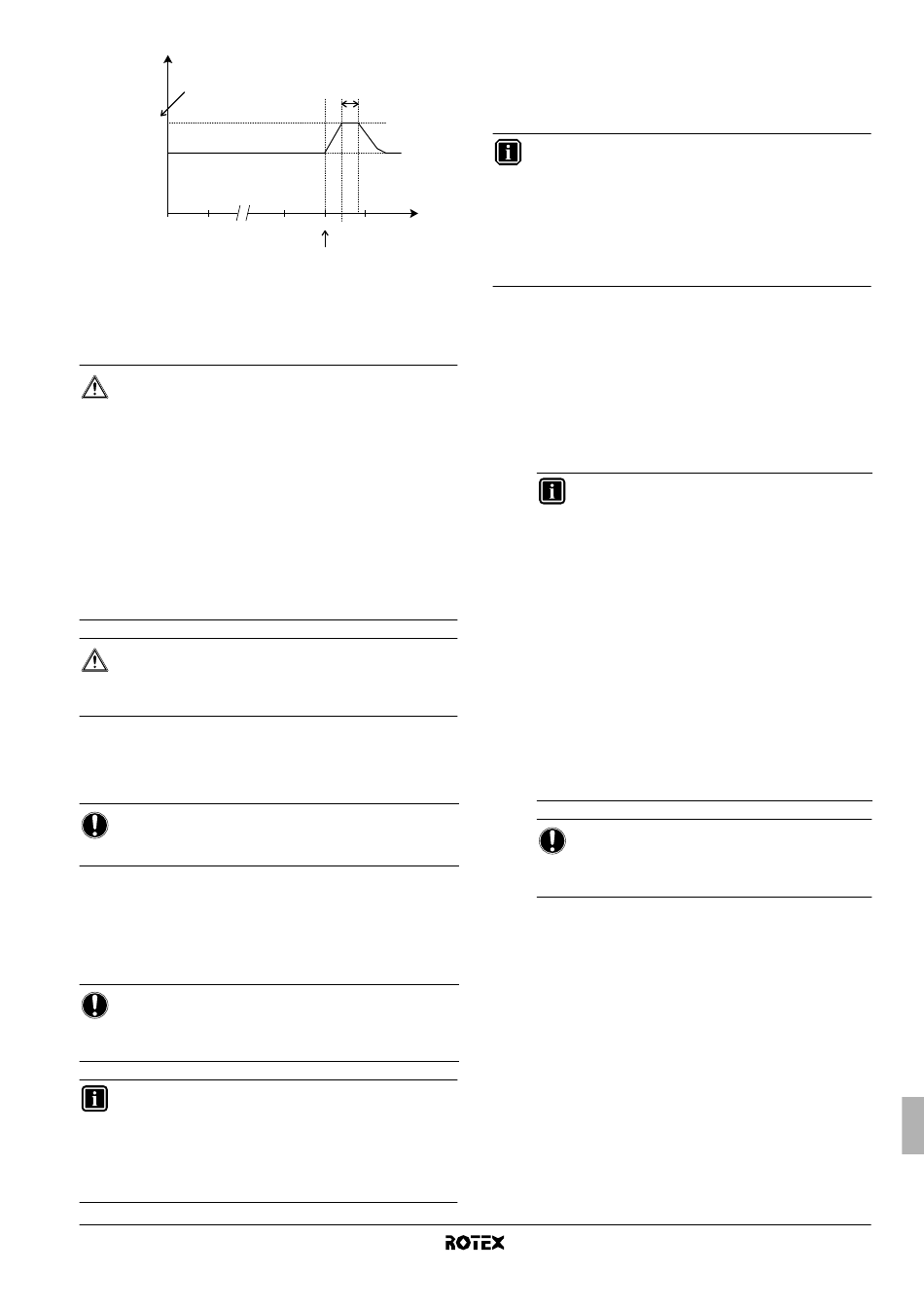 ROTEX